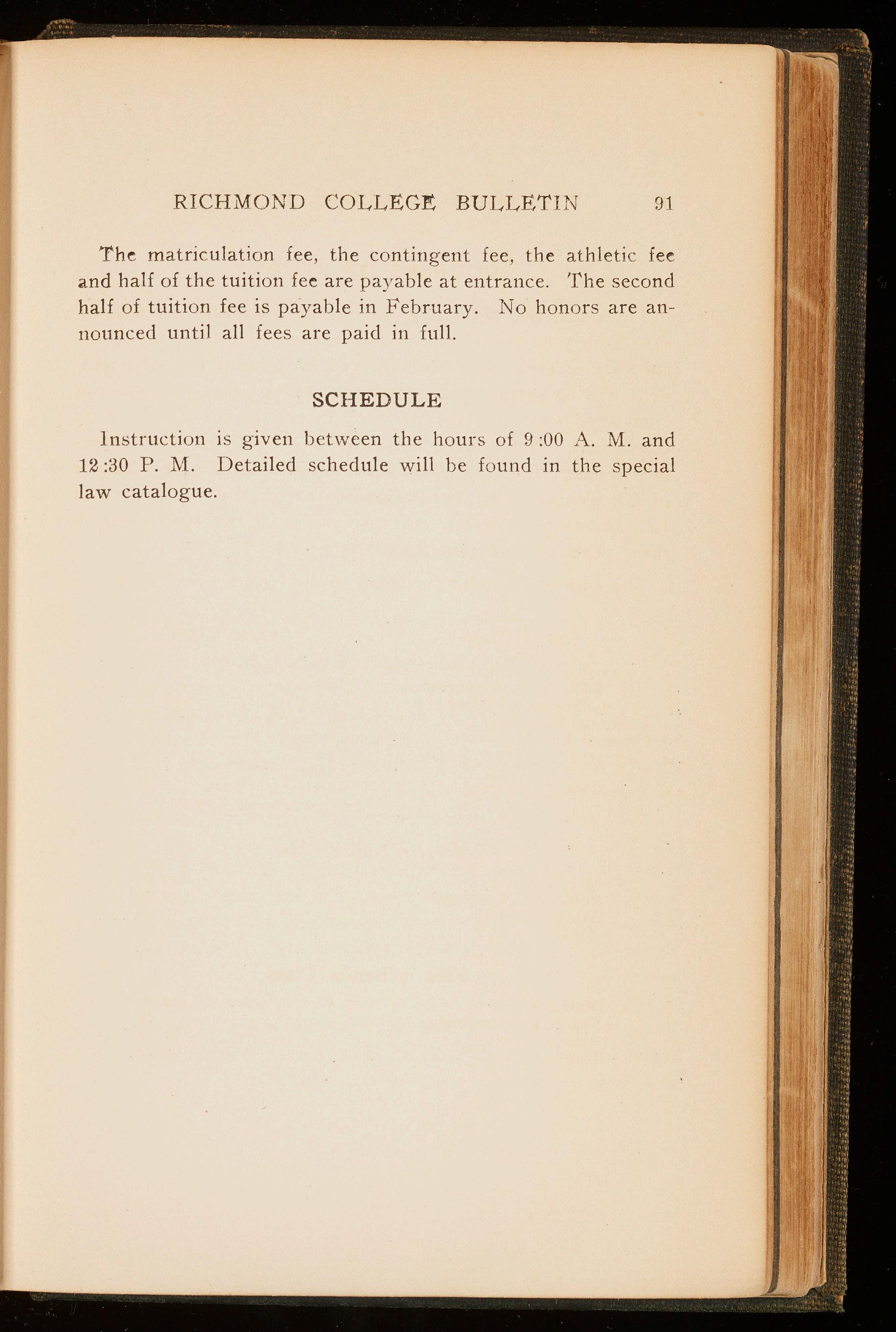 RICHMOND COLLEGE BULLETIN 91

The matriculation fee, the contingent fee, the athletic fee and half of the tuition fee are payable at entrance. The second half of tuition fee is payable in February. No honors are announced until all fees are paid in full.

SCHEDULE

Instruction is given between the hours of 9:00 A. M. and 12:30 P. M. Detailed schedule will be found in the special law catalogue.